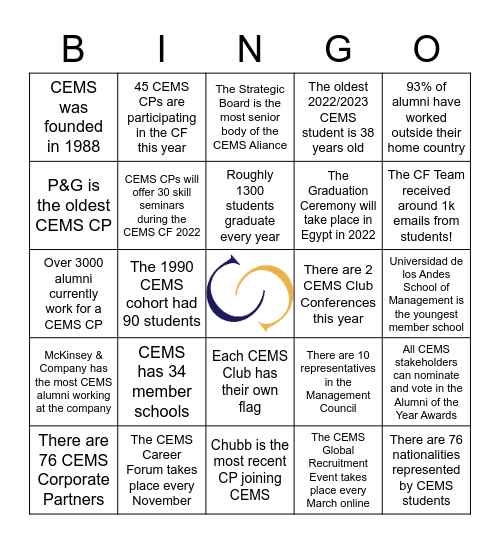 | B | I | N | G | O |
|---|---|---|---|---|
| CEMS was founded in 1988 | 45 CEMS CPs are participating in the CF this year | The Strategic Board is the most senior body of the CEMS Aliance | The oldest 2022/2023 CEMS student is 38 years old | 93% of alumni have worked outside their home country |
| P&G is the oldest CEMS CP | CEMS CPs will offer 30 skill seminars during the CEMS CF 2022 | Roughly 1300 students graduate every year | The Graduation Ceremony will take place in Egypt in 2022 | The CF Team received around 1k emails from students! |
| Over 3000 alumni currently work for a CEMS CP | The 1990 CEMS cohort had 90 students | | There are 2 CEMS Club Conferences this year | Universidad de los Andes School of Management is the youngest member school |
| McKinsey & Company has the most CEMS alumni working at the company | CEMS has 34 member schools | Each CEMS Club has their own flag | There are 10 representatives in the Management Council | All CEMS stakeholders can nominate and vote in the Alumni of the Year Awards |
| There are 76 CEMS Corporate Partners | The CEMS Career Forum takes place every November | Chubb is the most recent CP joining CEMS | The CEMS Global Recruitment Event takes place every March online | There are 76 nationalities represented by CEMS students |